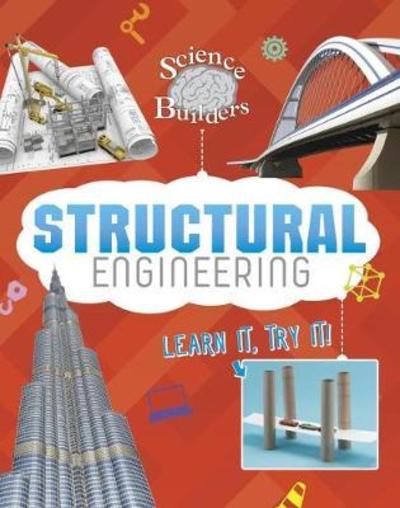 Science Builders

STRUCTURAL
ENGINEERING

LEARN IT, TRY IT!